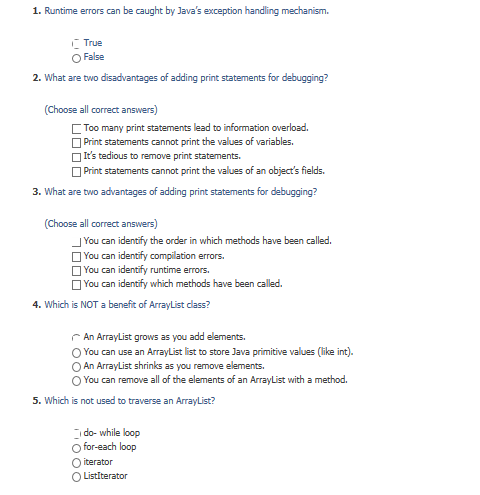 1. Runtime errors can be caught by Java's exception handling mechanism.

True
False

2. What are two disadvantages of adding print statements for debugging?

(Choose all correct answers)

Too many print statements lead to information overload.
Print statements cannot print the values of variables.
It's tedious to remove print statements.
Print statements cannot print the values of an object's fields.

3. What are two advantages of adding print statements for debugging?

(Choose all correct answers)

You can identify the order in which methods have been called.
You can identify compilation errors.
You can identify runtime errors.
You can identify which methods have been called.

4. Which is NOT a benefit of ArrayList class?

An ArrayList grows as you add elements.
You can use an ArrayList list to store Java primitive values (like int).
An ArrayList shrinks as you remove elements.
You can remove all of the elements of an ArrayList with a method.

5. Which is not used to traverse an ArrayList?

do- while loop
for-each loop
iterator
ListIterator